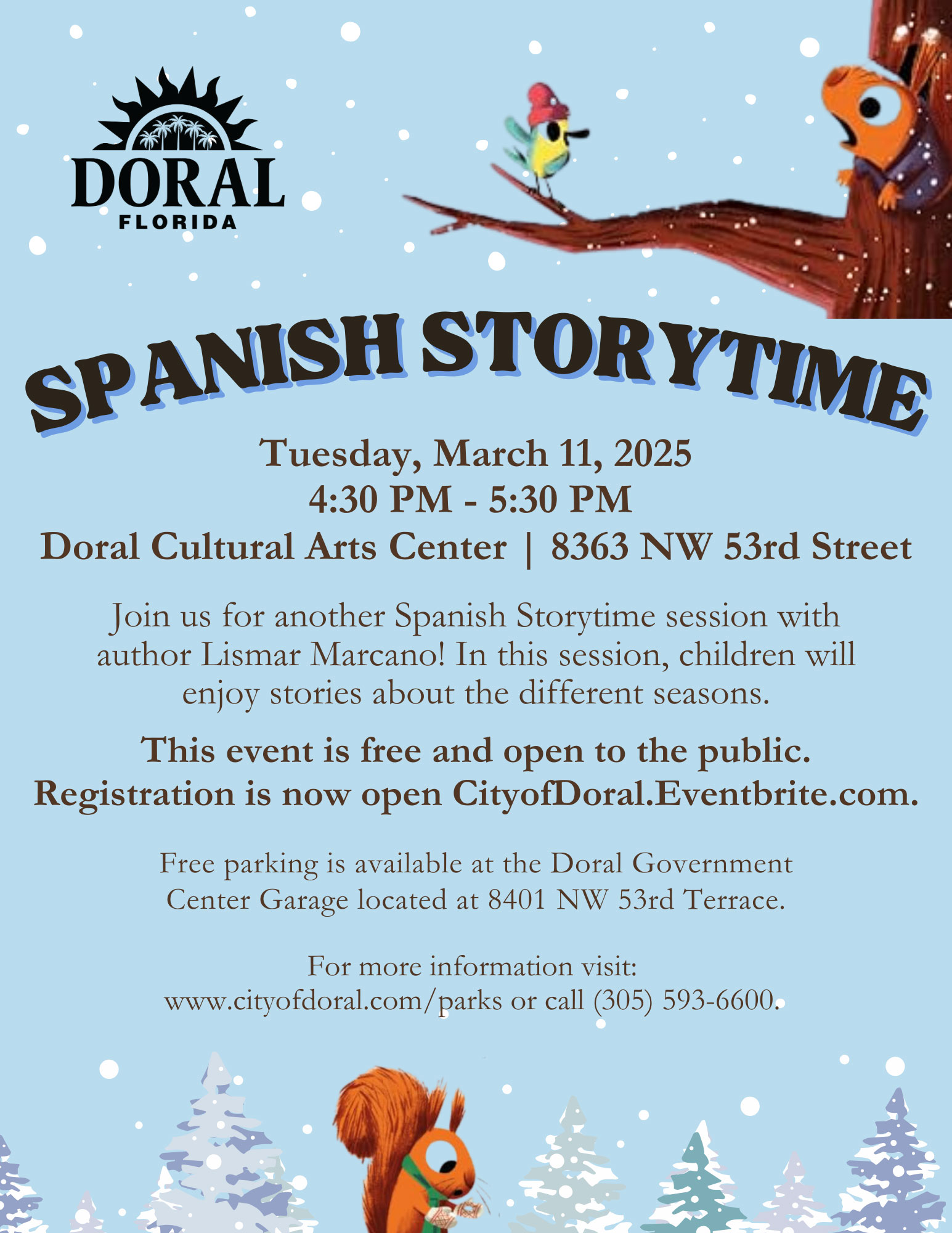 DORAL
FLORIDA

SPANISH STORYTIME

Tuesday, March 11, 2025
4:30 PM - 5:30 PM
Doral Cultural Arts Center | 8363 NW 53rd Street

Join us for another Spanish Storytime session with author Lismar Marcano! In this session, children will enjoy stories about the different seasons.

This event is free and open to the public.
Registration is now open CityofDoral.Eventbrite.com.

Free parking is available at the Doral Government Center Garage located at 8401 NW 53rd Terrace.

For more information visit:
www.cityofdoral.com/parks or call (305) 593-6600.